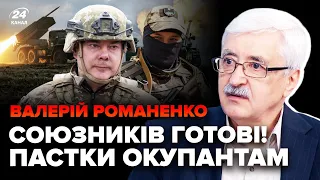 24 КАНАЛ

ВАЛЕРІЙ РОМАНЕНКО

СОЮЗНИКІВ ГОТОВІ! ПАСТКИ ОКУПАНТАМ